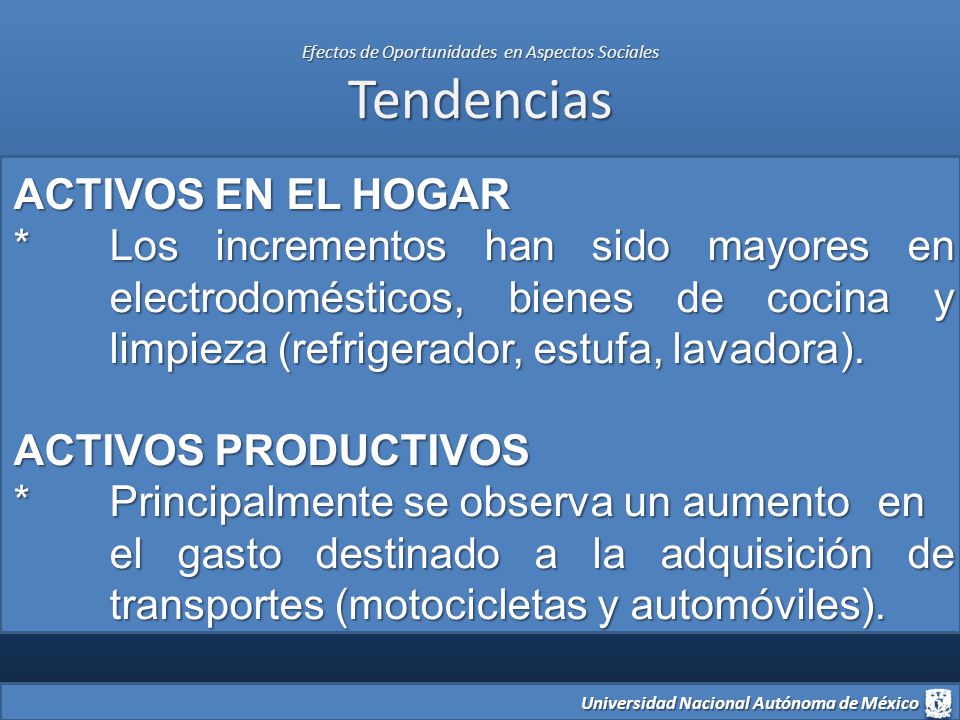 Efectos de Oportunidades en Aspectos Sociales

Tendencias

ACTIVOS EN EL HOGAR
* Los incrementos han sido mayores en electrodomésticos, bienes de cocina y limpieza (refrigerador, estufa, lavadora).

ACTIVOS PRODUCTIVOS
* Principalmente se observa un aumento en el gasto destinado a la adquisición de transportes (motocicletas y automóviles).

Universidad Nacional Autónoma de México